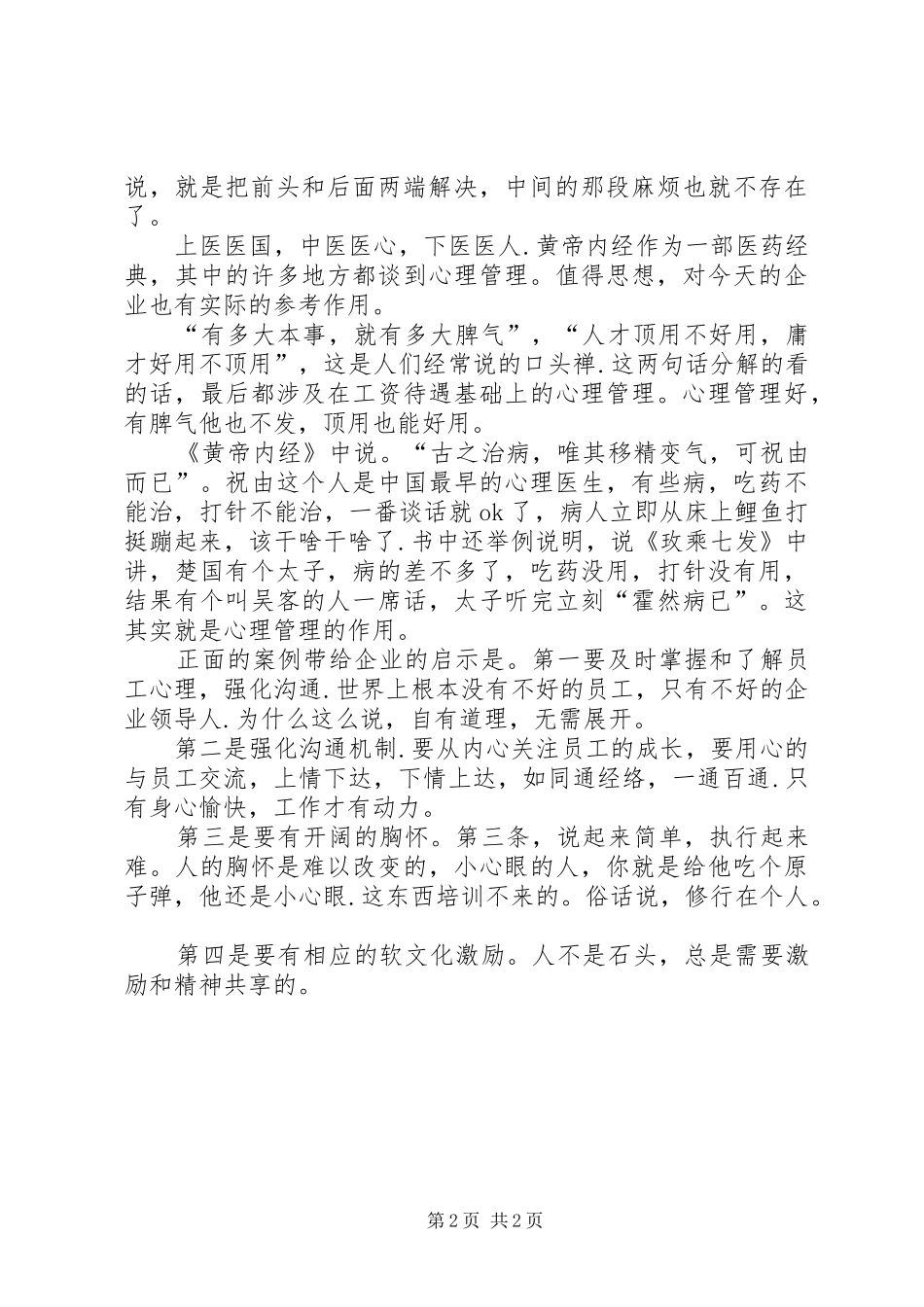 说，就是把前头和后面两端解决，中间的那段麻烦也就不存在了。

上医医国，中医医心，下医医人.黄帝内经作为一部医药经典，其中的许多地方都谈到心理管理。值得思想，对今天的企业也有实际的参考作用。

“有多大本事，就有多大脾气”，“人才顶用不好用，庸才好用不顶用”，这是人们经常说的口头禅.这两句话分解的看的话，最后都涉及在工资待遇基础上的心理管理。心理管理好，有脾气他也不发，顶用也能好用。

《黄帝内经》中说。“古之治病，唯其移精变气，可祝由而已”。祝由这个人是中国最早的心理医生，有些病，吃药不能治，打针不能治，一番谈话就ok了，病人立即从床上鲤鱼打挺蹦起来，该干啥干啥了.书中还举例说明，说《玫乘七发》中讲，楚国有个太子，病的差不多了，吃药没用，打针没有用，结果有个叫吴客的人一席话，太子听完立刻“霍然病已”。这其实就是心理管理的作用。

正面的案例带给企业的启示是。第一要及时掌握和了解员工心理，强化沟通.世界上根本没有不好的员工，只有不好的企业领导人.为什么这么说，自有道理，无需展开。

第二是强化沟通机制.要从内心关注员工的成长，要用心的与员工交流，上情下达，下情上达，如同通经络，一通百通.只有身心愉快，工作才有动力。

第三是要有开阔的胸怀。第三条，说起来简单，执行起来难。人的胸怀是难以改变的，小心眼的人，你就是给他吃个原子弹，他还是小心眼.这东西培训不来的。俗话说，修行在个人。

第四是要有相应的软文化激励。人不是石头，总是需要激励和精神共享的。

第2页 共2页